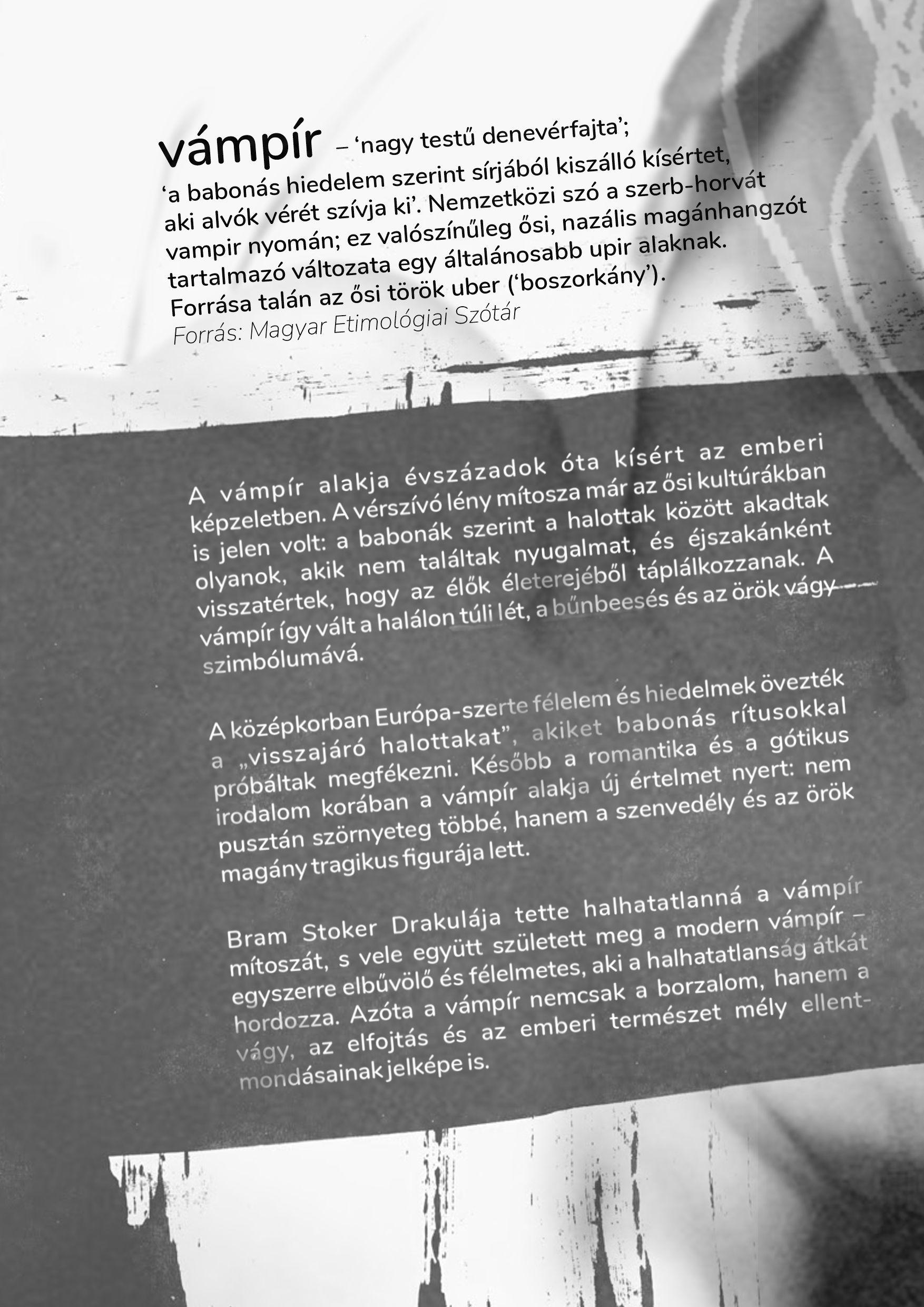 vámpír – 'nagy testű denevérfajta'; 'a babonás hiedelem szerint sírjából kiszálló kísértet, aki alvók vérét szívja ki'. Nemzetközi szó a szerb-horvát vampir nyomán; ez valószínűleg ősi, nazális magánhangzót tartalmazó változata egy általánosabb upir alaknak. Forrása talán az ősi török uber ('boszorkány').

Forrás: Magyar Etimológiai Szótár

A vámpír alakja évszázadok óta kísért az emberi képzeletben. A vérszívó lény mítosza már az ősi kultúrákban is jelen volt: a babonák szerint a halottak között akadtak olyanok, akik nem találtak nyugalmat, és éjszakánként visszatértek, hogy az élők életerejéből táplálkozzanak. A vámpír így vált a halálon túli lét, a bűnbeesés és az örök vágy szimbólumává.

A középkorban Európa-szerte félelem és hiedelmek övezték a „visszajáró halottakat", akiket babonás rítusokkal próbáltak megfékezni. Később a romantika és a gótikus irodalom korában a vámpír alakja új értelmet nyert: nem pusztán szörnyeteg többé, hanem a szenvedély és az örök magány tragikus figurája lett.

Bram Stoker Drakulája tette halhatatlanná a vámpír mítoszát, s vele együtt született meg a modern vámpír – egyszerre elbűvölő és félelmetes, aki a halhatatlanság átkát hordozza. Azóta a vámpír nemcsak a borzalom, hanem a vágy, az elfojtás és az emberi természet mély ellentmondásainak jelképe is.